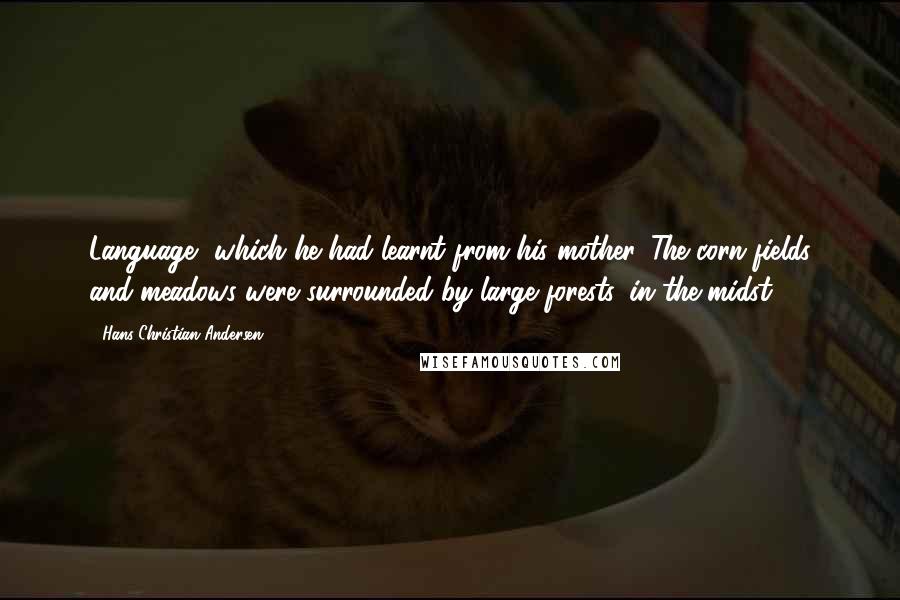 Language, which he had learnt from his mother. The corn-fields and meadows were surrounded by large forests, in the midst

- Hans Christian Andersen

WISEFAMOUSQUOTES.COM